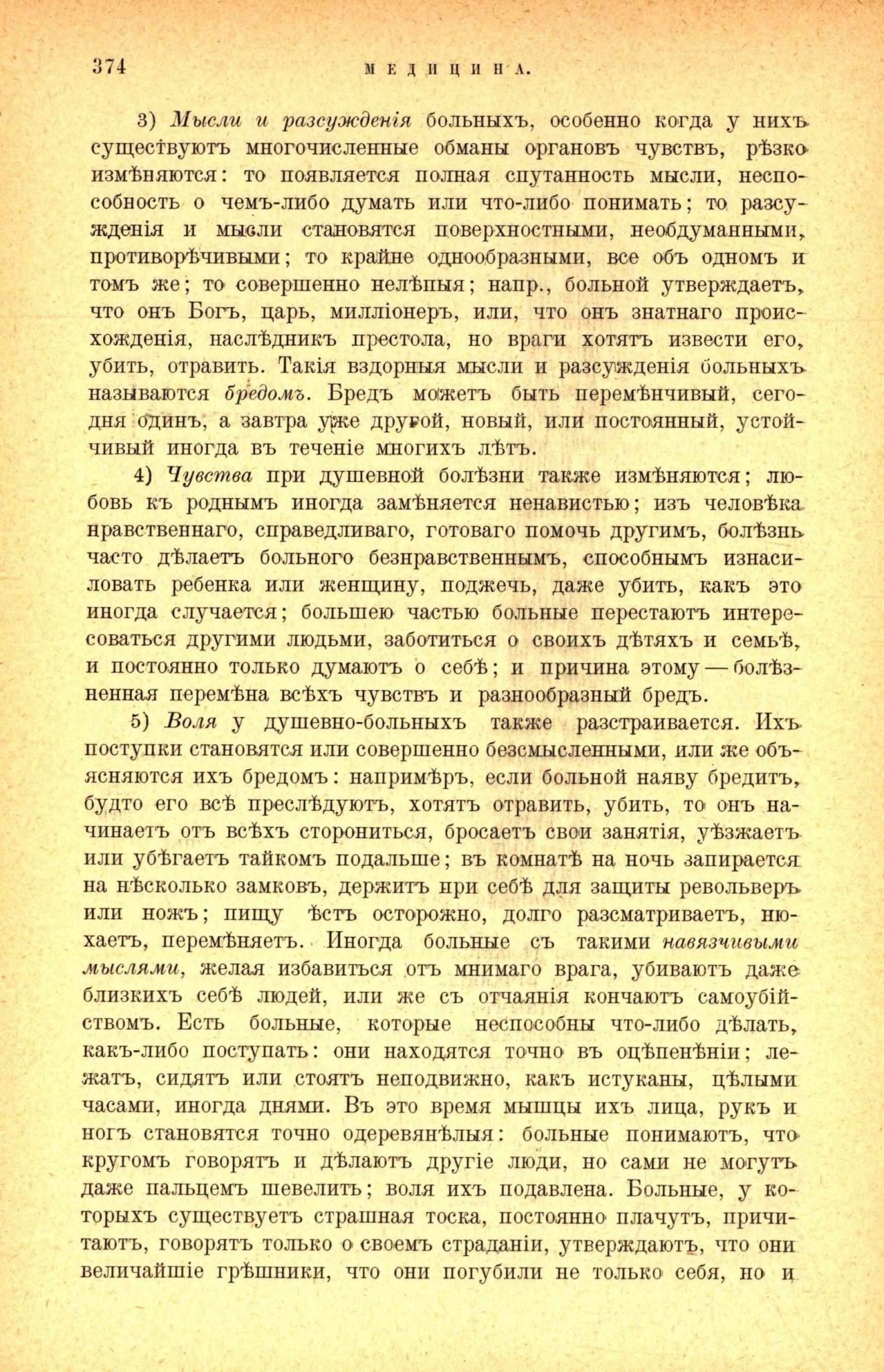 374 МЕДИЦИНА.

3) Мысли и разсужденія больныхъ, особенно когда у нихъ существуютъ многочисленные обманы органовъ чувствъ, рѣзко измѣняются: то появляется полная спутанность мысли, неспособность о чемъ-либо думать или что-либо понимать; то разсужденія и мысли становятся поверхностными, необдуманными, противорѣчивыми; то крайне однообразными, все объ одномъ и томъ же; то совершенно нелѣпыя; напр., больной утверждаетъ, что онъ Богъ, царь, милліонеръ, или, что онъ знатнаго происхожденія, наслѣдникъ престола, но враги хотятъ извести его, убить, отравить. Такія вздорныя мысли и разсужденія больныхъ называются бредомъ. Бредъ можетъ быть перемѣнчивый, сегодня одинъ, а завтра уже другой, новый, или постоянный, устойчивый иногда въ теченіе многихъ лѣтъ.

4) Чувства при душевной болѣзни также измѣняются; любовь къ роднымъ иногда замѣняется ненавистью; изъ человѣка нравственнаго, справедливаго, готоваго помочь другимъ, болѣзнь часто дѣлаетъ больного безнравственнымъ, способнымъ изнасиловать ребенка или женщину, поджечь, даже убить, какъ это иногда случается; большею частью больные перестаютъ интересоваться другими людьми, заботиться о своихъ дѣтяхъ и семьѣ, и постоянно только думаютъ о себѣ; и причина этому — болѣзненная перемѣна всѣхъ чувствъ и разнообразный бредъ.

5) Воля у душевно-больныхъ также разстраивается. Ихъ поступки становятся или совершенно безсмысленными, или же объясняются ихъ бредомъ: напримѣръ, если больной наяву бредитъ, будто его всѣ преслѣдуютъ, хотятъ отравить, убить, то онъ начинаетъ отъ всѣхъ сторониться, бросаетъ свои занятія, уѣзжаетъ или убѣгаетъ тайкомъ подальше; въ комнатѣ на ночь запирается на нѣсколько замковъ, держитъ при себѣ для защиты револьверъ или ножъ; пищу ѣстъ осторожно, долго разсматриваетъ, нюхаетъ, перемѣняетъ. Иногда больные съ такими навязчивыми мыслями, желая избавиться отъ мнимаго врага, убиваютъ даже близкихъ себѣ людей, или же съ отчаянія кончаютъ самоубійствомъ. Есть больные, которые неспособны что-либо дѣлать, какъ-либо поступать: они находятся точно въ оцѣпенѣніи; лежатъ, сидятъ или стоятъ неподвижно, какъ истуканы, цѣлыми часами, иногда днями. Въ это время мышцы ихъ лица, рукъ и ногъ становятся точно одеревянѣлыя: больные понимаютъ, что кругомъ говорятъ и дѣлаютъ другіе люди, но сами не могутъ даже пальцемъ шевелить; воля ихъ подавлена. Больные, у которыхъ существуетъ страшная тоска, постоянно плачутъ, причитаютъ, говорятъ только о своемъ страданіи, утверждаютъ, что они величайшіе грѣшники, что они погубили не только себя, но и